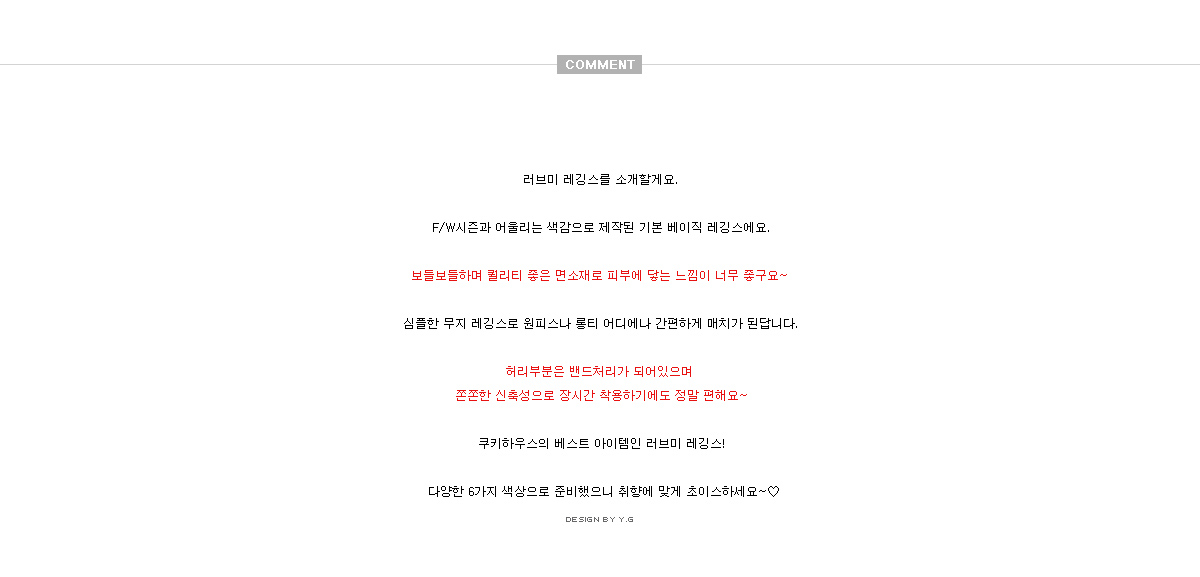 COMMENT

러브미 레깅스를 소개할게요.

F/W시즌과 어울리는 색감으로 제작된 기본 베이직 레깅스에요.

보들보들하며 퀄리티 좋은 면소재로 피부에 닿는 느낌이 너무 좋구요~

심플한 무지 레깅스로 원피스나 롱티 어디에나 간편하게 매치가 된답니다.

허리부분은 밴드처리가 되어있으며
쫀쫀한 신축성으로 장시간 착용하기에도 정말 편해요~

쿠키하우스의 베스트 아이템인 러브미 레깅스!

다양한 6가지 색상으로 준비했으니 취향에 맞게 초이스하세요~♡

DESIGN BY Y.G